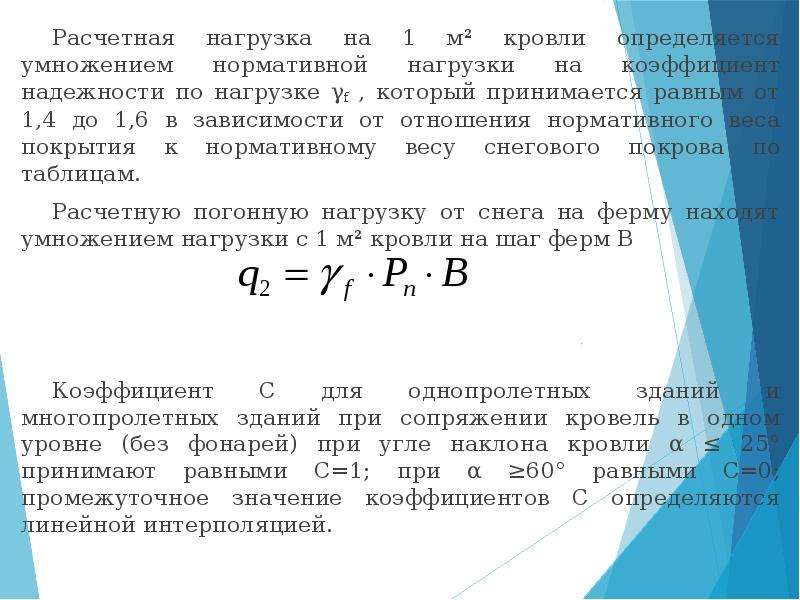 Расчетная нагрузка на 1 м² кровли определяется умножением нормативной нагрузки на коэффициент надежности по нагрузке $\gamma_f$ , который принимается равным от 1,4 до 1,6 в зависимости от отношения нормативного веса покрытия к нормативному весу снегового покрова по таблицам.

Расчетную погонную нагрузку от снега на ферму находят умножением нагрузки с 1 м² кровли на шаг ферм В

$q_2 = \gamma_f \cdot P_n \cdot B$

Коэффициент С для однопролетных зданий и многопролетных зданий при сопряжении кровель в одном уровне (без фонарей) при угле наклона кровли $\alpha \leq 25°$ принимают равными С=1; при $\alpha \geq 60°$ равными С=0; промежуточное значение коэффициентов С определяются линейной интерполяцией.